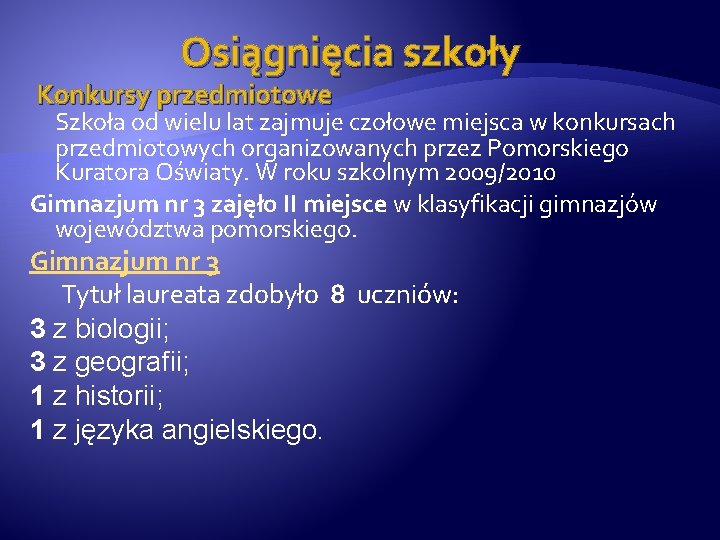 Osiągnięcia szkoły

Konkursy przedmiotowe

Szkoła od wielu lat zajmuje czołowe miejsca w konkursach przedmiotowych organizowanych przez Pomorskiego Kuratora Oświaty. W roku szkolnym 2009/2010

Gimnazjum nr 3 zajęło II miejsce w klasyfikacji gimnazjów województwa pomorskiego.

Gimnazjum nr 3

Tytuł laureata zdobyło 8 uczniów:

3 z biologii;

3 z geografii;

1 z historii;

1 z języka angielskiego.